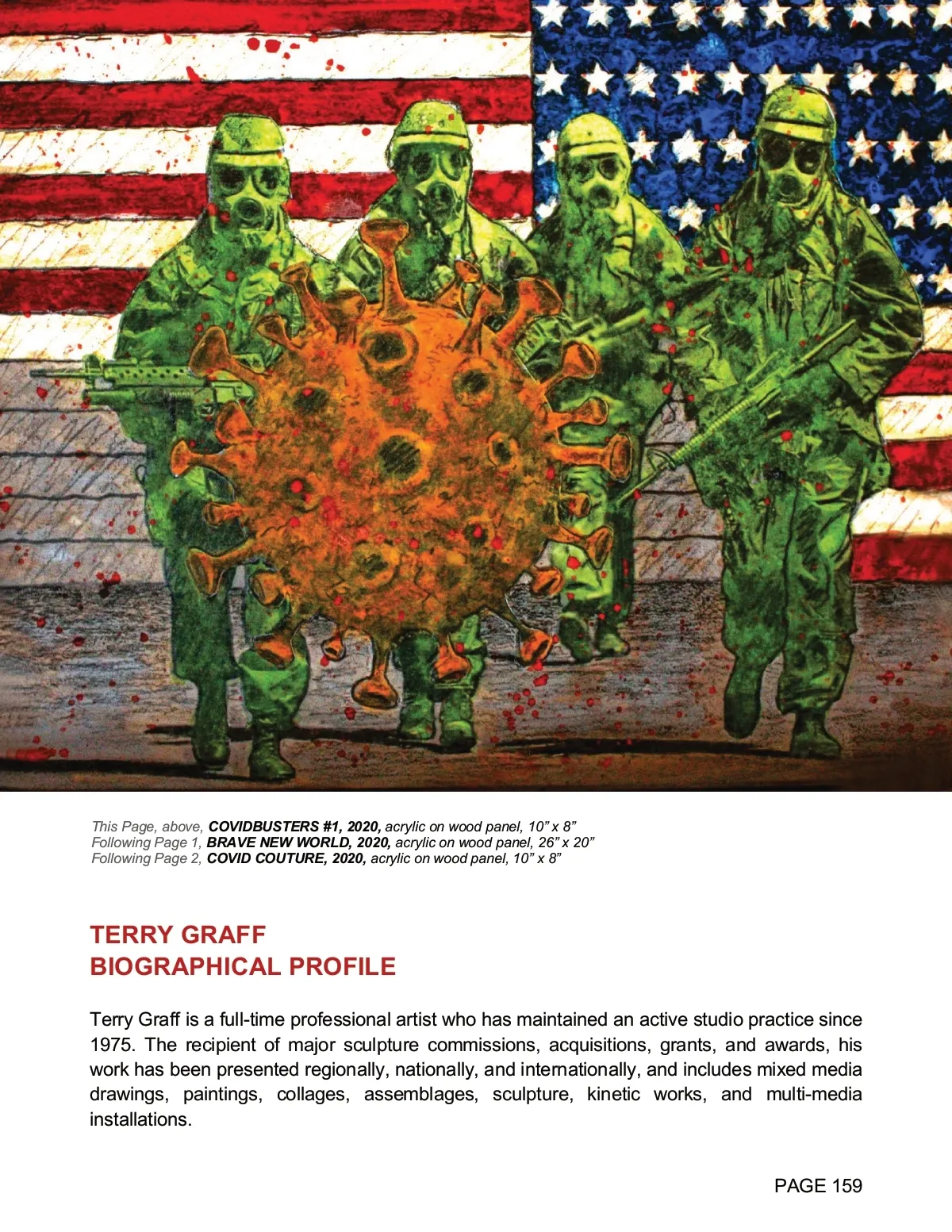 This Page, above, COVIDBUSTERS #1, 2020, acrylic on wood panel, 10" x 8"
Following Page 1, BRAVE NEW WORLD, 2020, acrylic on wood panel, 26" x 20"
Following Page 2, COVID COUTURE, 2020, acrylic on wood panel, 10" x 8"

TERRY GRAFF
BIOGRAPHICAL PROFILE

Terry Graff is a full-time professional artist who has maintained an active studio practice since 1975. The recipient of major sculpture commissions, acquisitions, grants, and awards, his work has been presented regionally, nationally, and internationally, and includes mixed media drawings, paintings, collages, assemblages, sculpture, kinetic works, and multi-media installations.

PAGE 159